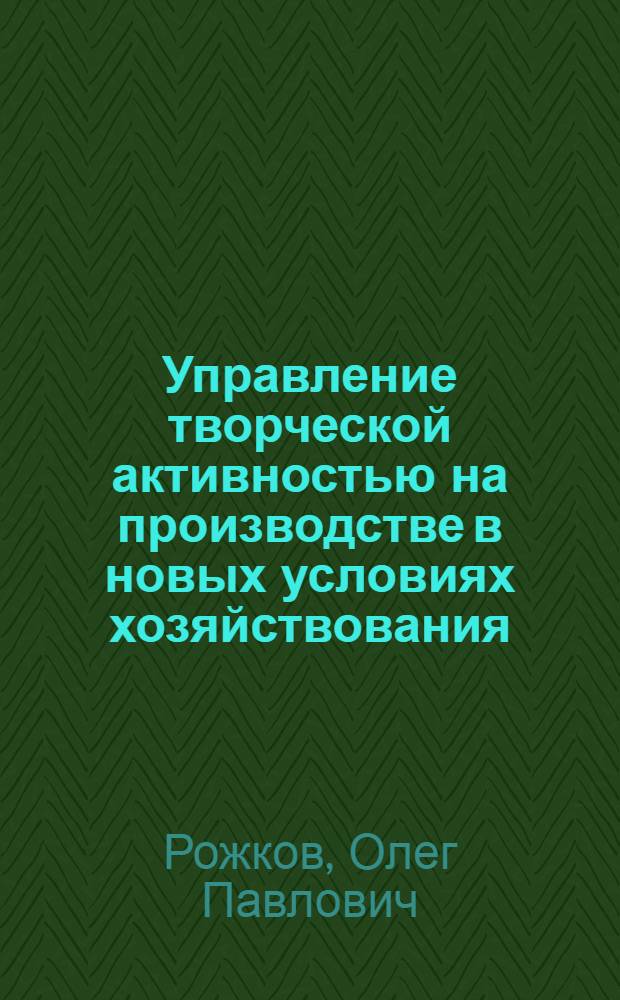 Управление творческой активностью на производстве в новых условиях хозяйствования

Рожков, Олег Павлович